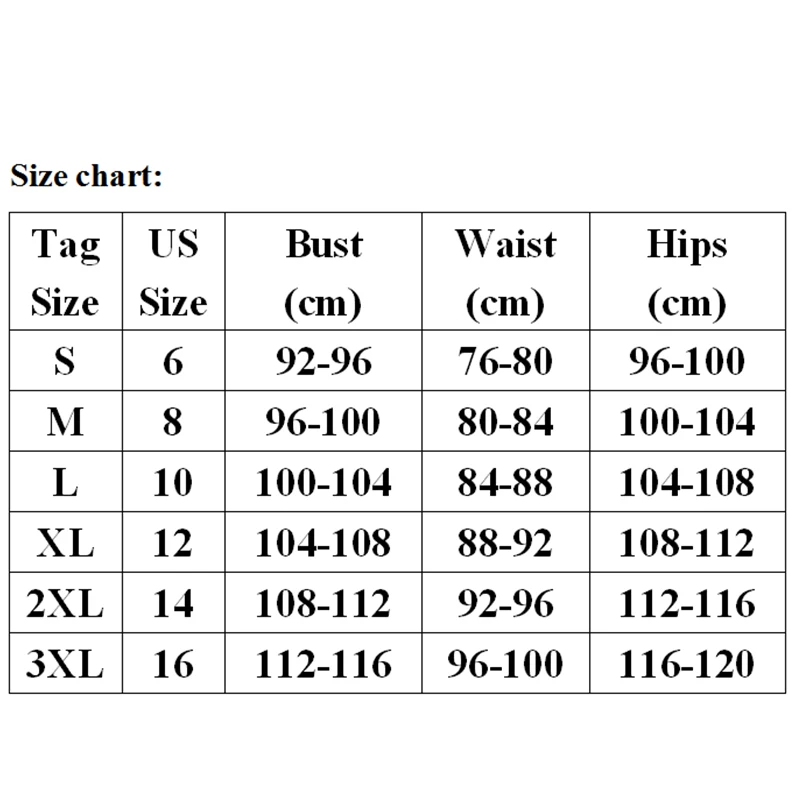 Size chart:

| Tag Size | US Size | Bust (cm) | Waist (cm) | Hips (cm) |
|---|---|---|---|---|
| S | 6 | 92-96 | 76-80 | 96-100 |
| M | 8 | 96-100 | 80-84 | 100-104 |
| L | 10 | 100-104 | 84-88 | 104-108 |
| XL | 12 | 104-108 | 88-92 | 108-112 |
| 2XL | 14 | 108-112 | 92-96 | 112-116 |
| 3XL | 16 | 112-116 | 96-100 | 116-120 |